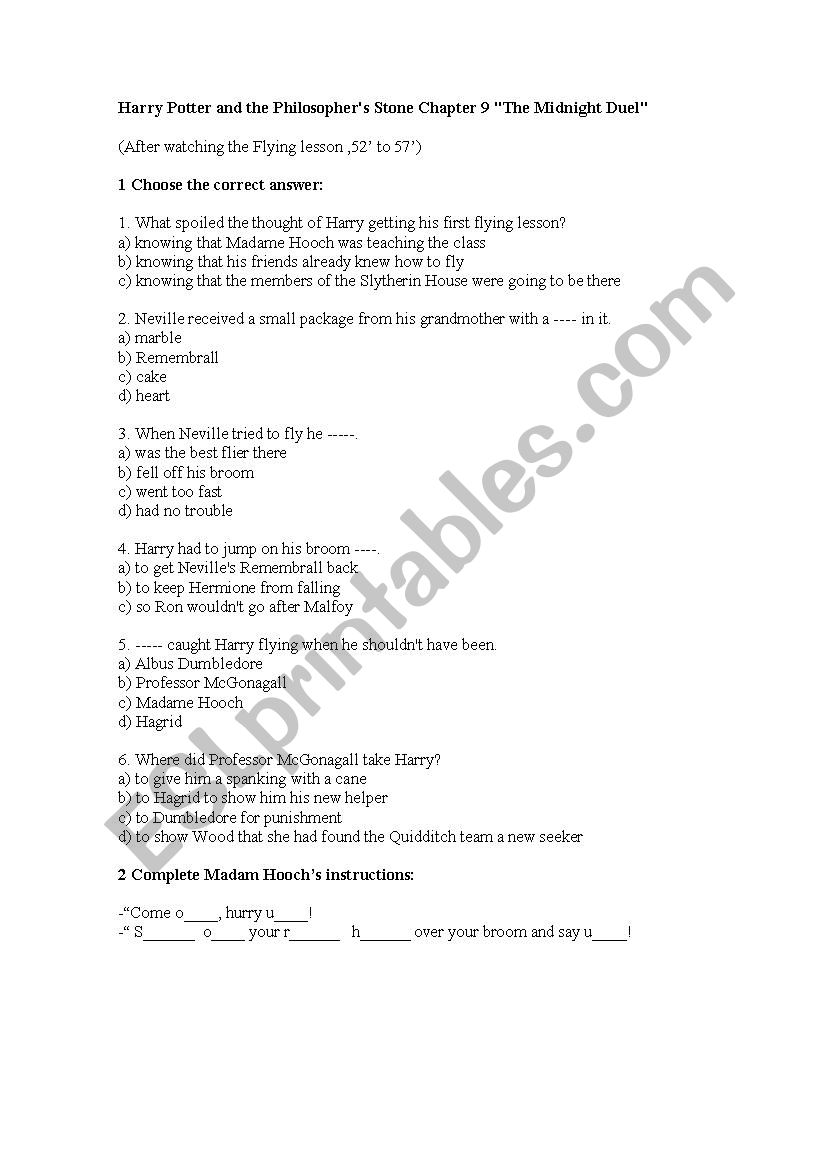 Harry Potter and the Philosopher's Stone Chapter 9 "The Midnight Duel"

(After watching the Flying lesson ,52' to 57')

1 Choose the correct answer:

1. What spoiled the thought of Harry getting his first flying lesson?
a) knowing that Madame Hooch was teaching the class
b) knowing that his friends already knew how to fly
c) knowing that the members of the Slytherin House were going to be there

2. Neville received a small package from his grandmother with a ---- in it.
a) marble
b) Remembrall
c) cake
d) heart

3. When Neville tried to fly he -----.
a) was the best flier there
b) fell off his broom
c) went too fast
d) had no trouble

4. Harry had to jump on his broom ----.
a) to get Neville's Remembrall back
b) to keep Hermione from falling
c) so Ron wouldn't go after Malfoy

5. ----- caught Harry flying when he shouldn't have been.
a) Albus Dumbledore
b) Professor McGonagall
c) Madame Hooch
d) Hagrid

6. Where did Professor McGonagall take Harry?
a) to give him a spanking with a cane
b) to Hagrid to show him his new helper
c) to Dumbledore for punishment
d) to show Wood that she had found the Quidditch team a new seeker

2 Complete Madam Hooch's instructions:

-"Come o____, hurry u____!
-" S______ o____ your r______ h______ over your broom and say u____!

ESLprintables.com